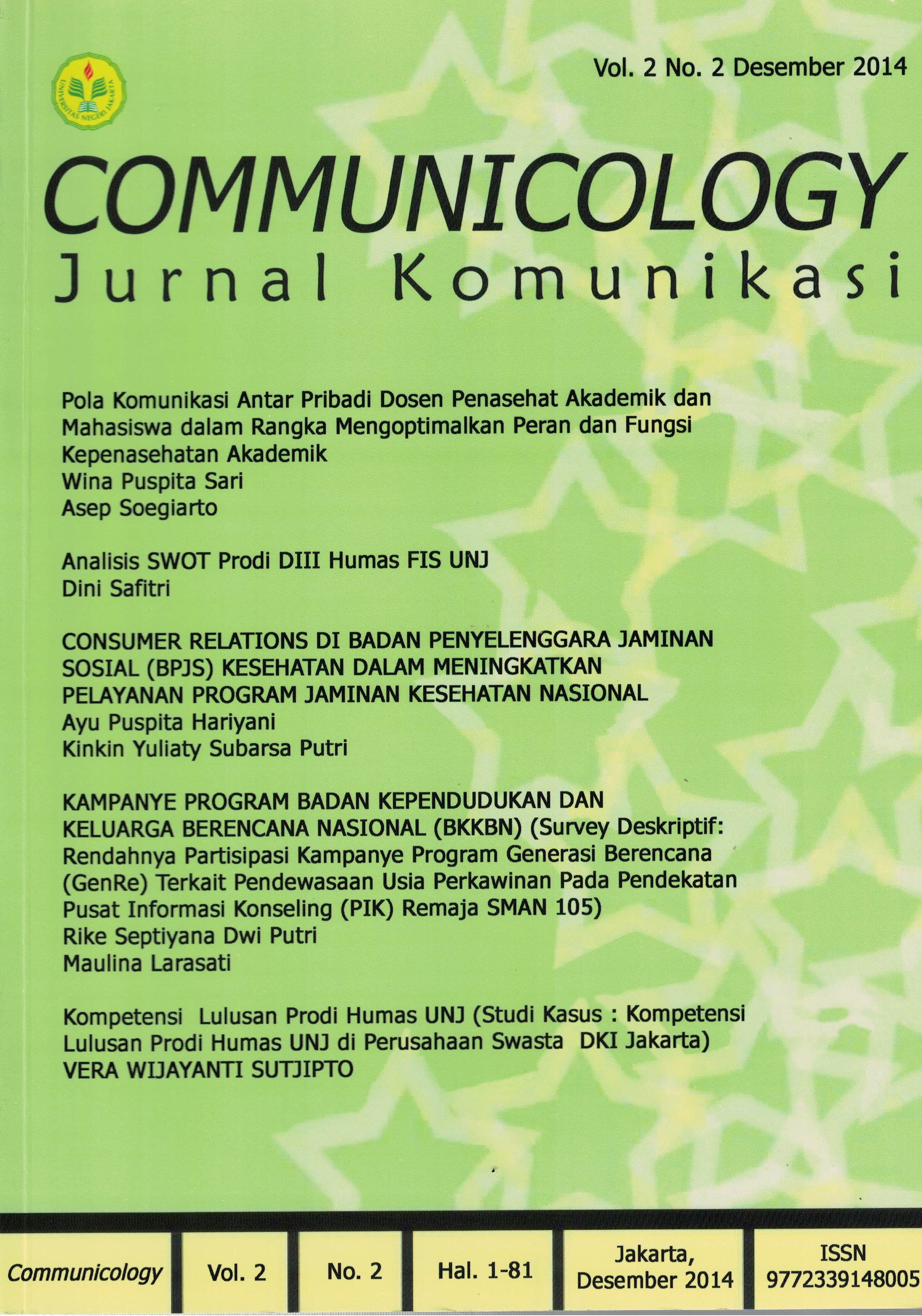 UNIVERSITAS NEGERI JAKARTA

Vol. 2 No. 2 Desember 2014

COMMUNICOLOGY
Jurnal Komunikasi

Pola Komunikasi Antar Pribadi Dosen Penasehat Akademik dan Mahasiswa dalam Rangka Mengoptimalkan Peran dan Fungsi Kepenasehatan Akademik
Wina Puspita Sari
Asep Soegiarto

Analisis SWOT Prodi DIII Humas FIS UNJ
Dini Safitri

CONSUMER RELATIONS DI BADAN PENYELENGGARA JAMINAN SOSIAL (BPJS) KESEHATAN DALAM MENINGKATKAN PELAYANAN PROGRAM JAMINAN KESEHATAN NASIONAL
Ayu Puspita Hariyani
Kinkin Yuliaty Subarsa Putri

KAMPANYE PROGRAM BADAN KEPENDUDUKAN DAN KELUARGA BERENCANA NASIONAL (BKKBN) (Survey Deskriptif: Rendahnya Partisipasi Kampanye Program Generasi Berencana (GenRe) Terkait Pendewasaan Usia Perkawinan Pada Pendekatan Pusat Informasi Konseling (PIK) Remaja SMAN 105)
Rike Septiyana Dwi Putri
Maulina Larasati

Kompetensi Lulusan Prodi Humas UNJ (Studi Kasus : Kompetensi Lulusan Prodi Humas UNJ di Perusahaan Swasta DKI Jakarta)
VERA WIJAYANTI SUTJIPTO

| Communicology | Vol. 2 | No. 2 | Hal. 1-81 | Jakarta, Desember 2014 | ISSN 9772339148005 |
|---|---|---|---|---|---|